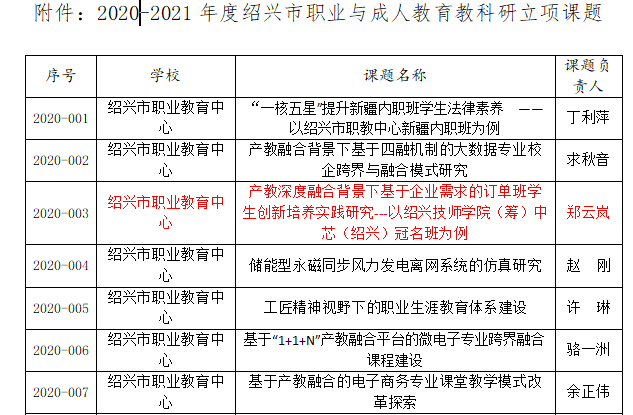 附件：2020-2021 年度绍兴市职业与成人教育教科研立项课题

| 序号 | 学校 | 课题名称 | 课题负责人 |
|---|---|---|---|
| 2020-001 | 绍兴市职业教育中心 | “一核五星”提升新疆内职班学生法律素养 ——以绍兴市职教中心新疆内职班为例 | 丁利萍 |
| 2020-002 | 绍兴市职业教育中心 | 产教融合背景下基于四融机制的大数据专业校企跨界与融合模式研究 | 求秋音 |
| 2020-003 | 绍兴市职业教育中心 | 产教深度融合背景下基于企业需求的订单班学生创新培养实践研究---以绍兴技师学院（筹）中芯（绍兴）冠名班为例 | 郑云岚 |
| 2020-004 | 绍兴市职业教育中心 | 储能型永磁同步风力发电离网系统的仿真研究 | 赵 刚 |
| 2020-005 | 绍兴市职业教育中心 | 工匠精神视野下的职业生涯教育体系建设 | 许 琳 |
| 2020-006 | 绍兴市职业教育中心 | 基于“1+1+N”产教融合平台的微电子专业跨界融合课程建设 | 骆一洲 |
| 2020-007 | 绍兴市职业教育中心 | 基于产教融合的电子商务专业课堂教学模式改革探索 | 余正伟 |